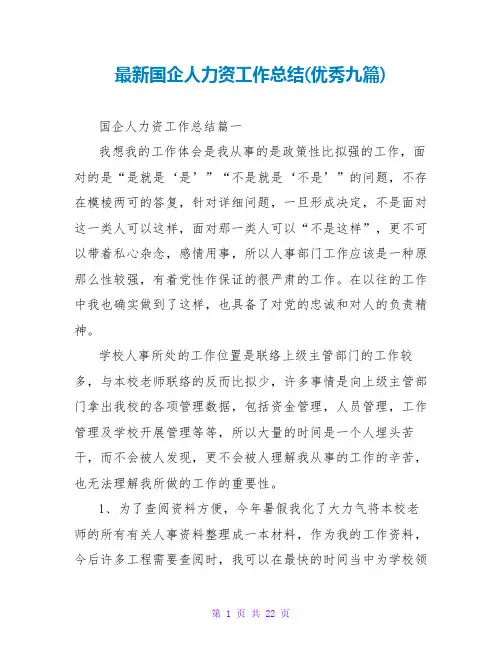 最新国企人力资工作总结(优秀九篇)

国企人力资工作总结篇一

我想我的工作体会是我从事的是政策性比拟强的工作，面对的是“是就是‘是’”“不是就是‘不是’”的问题，不存在模棱两可的答复，针对详细问题，一旦形成决定，不是面对这一类人可以这样，面对那一类人可以“不是这样”，更不可以带着私心杂念，感情用事，所以人事部门工作应该是一种原那么性较强，有着党性作保证的很严肃的工作。在以往的工作中我也确实做到了这样，也具备了对党的忠诚和对人的负责精神。

学校人事所处的工作位置是联络上级主管部门的工作较多，与本校老师联络的反而比拟少，许多事情是向上级主管部门拿出我校的各项管理数据，包括资金管理，人员管理，工作管理及学校开展管理等等，所以大量的时间是一个人埋头苦干，而不会被人发现，更不会被人理解我从事的工作的辛苦，也无法理解我所做的工作的重要性。

1、为了查阅资料方便，今年暑假我化了大力气将本校老师的所有有关人事资料整理成一本材料，作为我的工作资料，今后许多工程需要查阅时，我可以在最快的时间当中为学校领

第 1 页 共 22 页